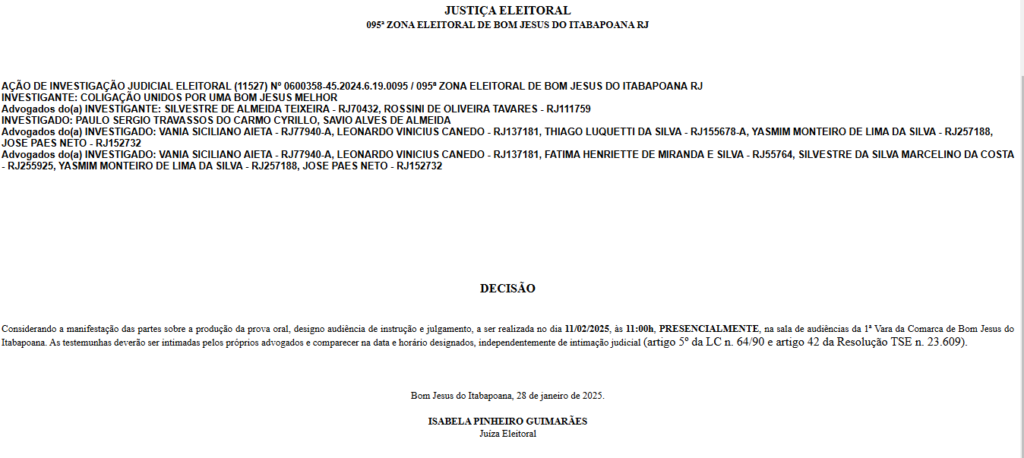 JUSTIÇA ELEITORAL
095ª ZONA ELEITORAL DE BOM JESUS DO ITABAPOANA RJ

AÇÃO DE INVESTIGAÇÃO JUDICIAL ELEITORAL (11527) Nº 0600358-45.2024.6.19.0095 / 095ª ZONA ELEITORAL DE BOM JESUS DO ITABAPOANA RJ
INVESTIGANTE: COLIGAÇÃO UNIDOS POR UMA BOM JESUS MELHOR
Advogados do(a) INVESTIGANTE: SILVESTRE DE ALMEIDA TEIXEIRA - RJ70432, ROSSINI DE OLIVEIRA TAVARES - RJ111759
INVESTIGADO: PAULO SERGIO TRAVASSOS DO CARMO CYRILLO, SAVIO ALVES DE ALMEIDA
Advogados do(a) INVESTIGADO: VANIA SICILIANO AIETA - RJ77940-A, LEONARDO VINICIUS CANEDO - RJ137181, THIAGO LUQUETTI DA SILVA - RJ155678-A, YASMIM MONTEIRO DE LIMA DA SILVA - RJ257188, JOSE PAES NETO - RJ152732
Advogados do(a) INVESTIGADO: VANIA SICILIANO AIETA - RJ77940-A, LEONARDO VINICIUS CANEDO - RJ137181, FATIMA HENRIETTE DE MIRANDA E SILVA - RJ55764, SILVESTRE DA SILVA MARCELINO DA COSTA - RJ255925, YASMIM MONTEIRO DE LIMA DA SILVA - RJ257188, JOSE PAES NETO - RJ152732

DECISÃO

Considerando a manifestação das partes sobre a produção da prova oral, designo audiência de instrução e julgamento, a ser realizada no dia 11/02/2025, às 11:00h, PRESENCIALMENTE, na sala de audiências da 1ª Vara da Comarca de Bom Jesus do Itabapoana. As testemunhas deverão ser intimadas pelos próprios advogados e comparecer na data e horário designados, independentemente de intimação judicial (artigo 5º da LC n. 64/90 e artigo 42 da Resolução TSE n. 23.609).

Bom Jesus do Itabapoana, 28 de janeiro de 2025.

ISABELA PINHEIRO GUIMARÃES
Juíza Eleitoral